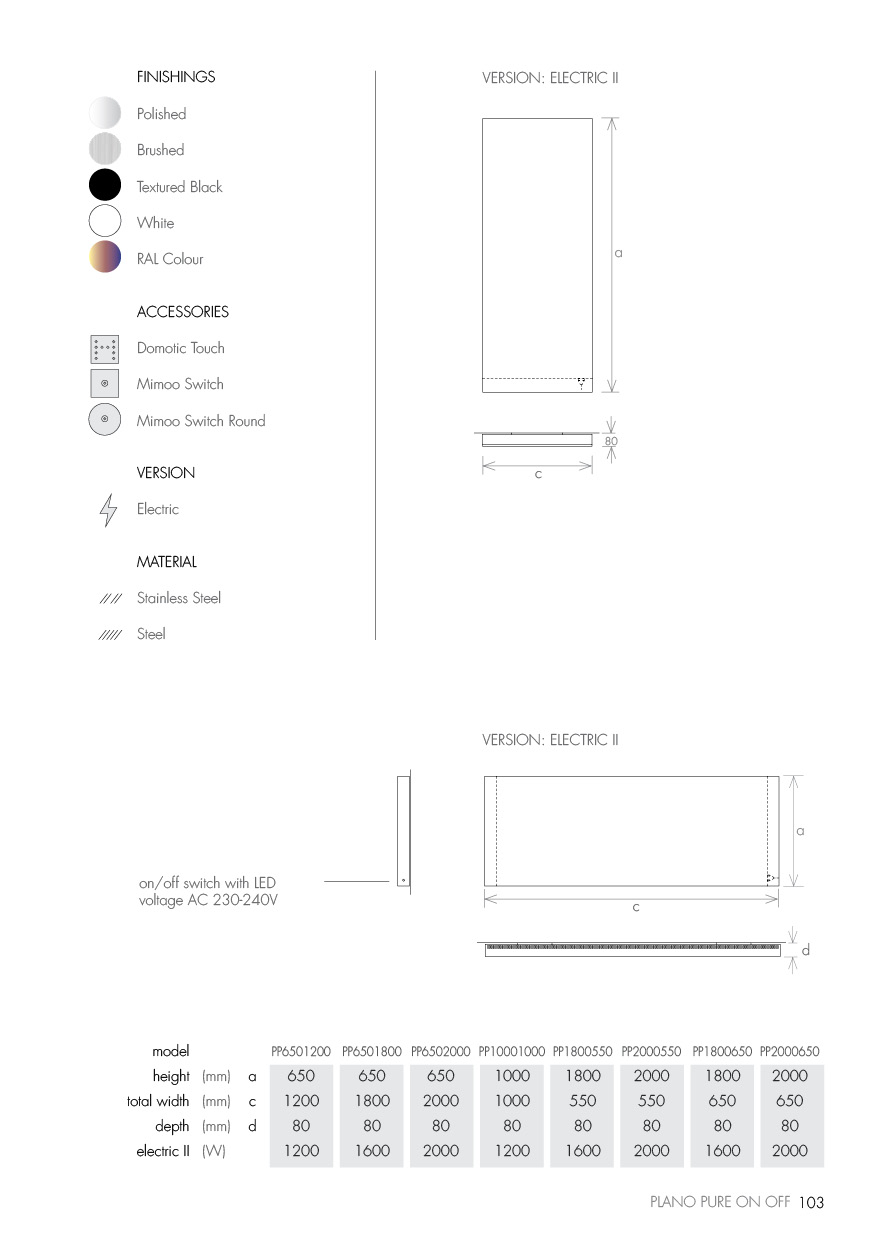 FINISHINGS

Polished

Brushed

Textured Black

White

RAL Colour

ACCESSORIES

Domotic Touch

Mimoo Switch

Mimoo Switch Round

VERSION

Electric

MATERIAL

Stainless Steel

Steel

VERSION: ELECTRIC II

a

80

c

VERSION: ELECTRIC II

on/off switch with LED
voltage AC 230-240V

a

c

d

| model | | | PP6501200 | PP6501800 | PP6502000 | PP10001000 | PP1800550 | PP2000550 | PP1800650 | PP2000650 |
|---|---|---|---|---|---|---|---|---|---|---|
| height | (mm) | a | 650 | 650 | 650 | 1000 | 1800 | 2000 | 1800 | 2000 |
| total width | (mm) | c | 1200 | 1800 | 2000 | 1000 | 550 | 550 | 650 | 650 |
| depth | (mm) | d | 80 | 80 | 80 | 80 | 80 | 80 | 80 | 80 |
| electric II | (W) | | 1200 | 1600 | 2000 | 1200 | 1600 | 2000 | 1600 | 2000 |

PLANO PURE ON OFF 103